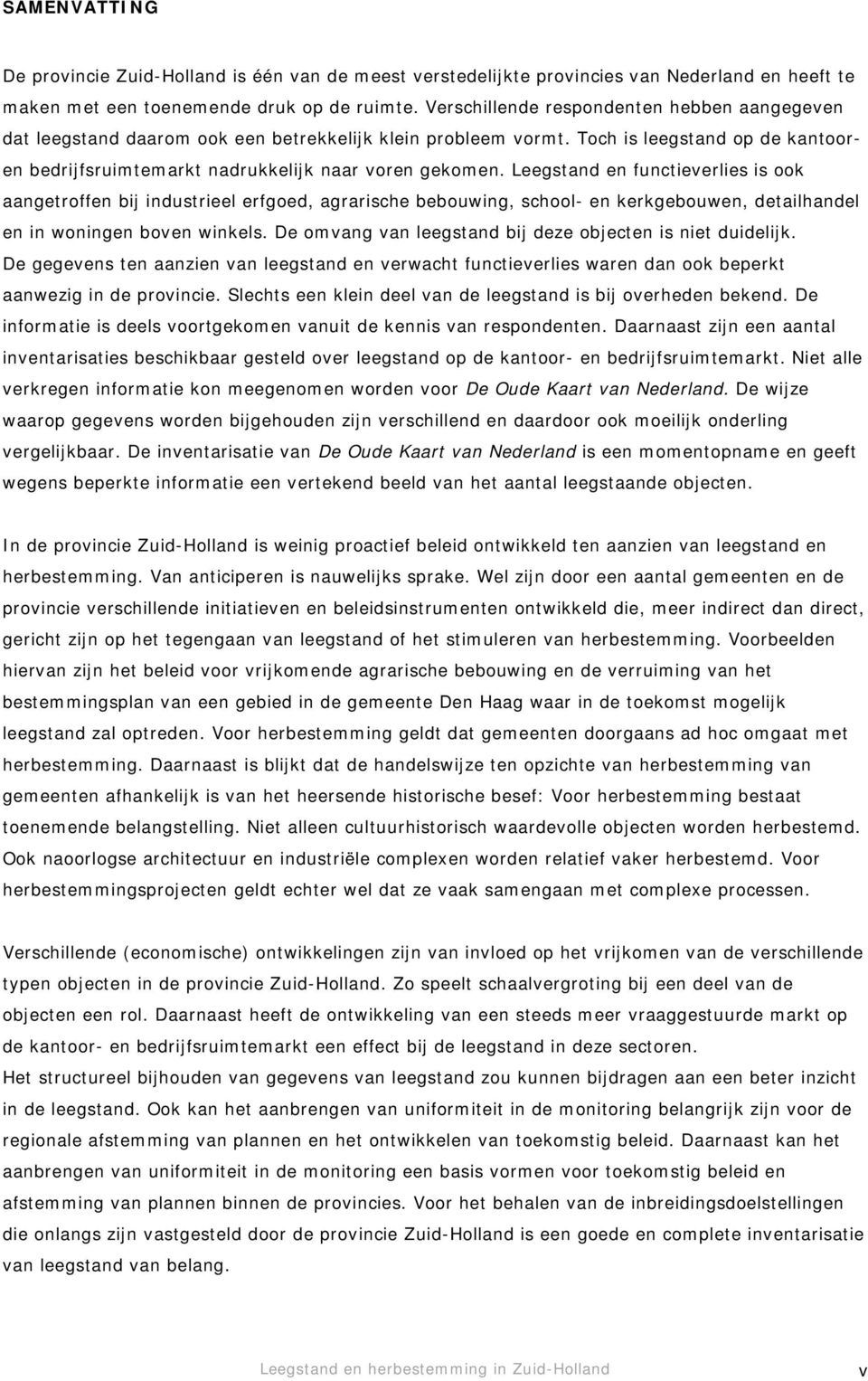 SAMENVATTING

De provincie Zuid-Holland is één van de meest verstedelijkte provincies van Nederland en heeft te maken met een toenemende druk op de ruimte. Verschillende respondenten hebben aangegeven dat leegstand daarom ook een betrekkelijk klein probleem vormt. Toch is leegstand op de kantoor- en bedrijfsruimtemarkt nadrukkelijk naar voren gekomen. Leegstand en functieverlies is ook aangetroffen bij industrieel erfgoed, agrarische bebouwing, school- en kerkgebouwen, detailhandel en in woningen boven winkels. De omvang van leegstand bij deze objecten is niet duidelijk. De gegevens ten aanzien van leegstand en verwacht functieverlies waren dan ook beperkt aanwezig in de provincie. Slechts een klein deel van de leegstand is bij overheden bekend. De informatie is deels voortgekomen vanuit de kennis van respondenten. Daarnaast zijn een aantal inventarisaties beschikbaar gesteld over leegstand op de kantoor- en bedrijfsruimtemarkt. Niet alle verkregen informatie kon meegenomen worden voor De Oude Kaart van Nederland. De wijze waarop gegevens worden bijgehouden zijn verschillend en daardoor ook moeilijk onderling vergelijkbaar. De inventarisatie van De Oude Kaart van Nederland is een momentopname en geeft wegens beperkte informatie een vertekend beeld van het aantal leegstaande objecten.

In de provincie Zuid-Holland is weinig proactief beleid ontwikkeld ten aanzien van leegstand en herbestemming. Van anticiperen is nauwelijks sprake. Wel zijn door een aantal gemeenten en de provincie verschillende initiatieven en beleidsinstrumenten ontwikkeld die, meer indirect dan direct, gericht zijn op het tegengaan van leegstand of het stimuleren van herbestemming. Voorbeelden hiervan zijn het beleid voor vrijkomende agrarische bebouwing en de verruiming van het bestemmingsplan van een gebied in de gemeente Den Haag waar in de toekomst mogelijk leegstand zal optreden. Voor herbestemming geldt dat gemeenten doorgaans ad hoc omgaat met herbestemming. Daarnaast is blijkt dat de handelswijze ten opzichte van herbestemming van gemeenten afhankelijk is van het heersende historische besef: Voor herbestemming bestaat toenemende belangstelling. Niet alleen cultuurhistorisch waardevolle objecten worden herbestemd. Ook naoorlogse architectuur en industriële complexen worden relatief vaker herbestemd. Voor herbestemmingsprojecten geldt echter wel dat ze vaak samengaan met complexe processen.

Verschillende (economische) ontwikkelingen zijn van invloed op het vrijkomen van de verschillende typen objecten in de provincie Zuid-Holland. Zo speelt schaalvergroting bij een deel van de objecten een rol. Daarnaast heeft de ontwikkeling van een steeds meer vraaggestuurde markt op de kantoor- en bedrijfsruimtemarkt een effect bij de leegstand in deze sectoren.
Het structureel bijhouden van gegevens van leegstand zou kunnen bijdragen aan een beter inzicht in de leegstand. Ook kan het aanbrengen van uniformiteit in de monitoring belangrijk zijn voor de regionale afstemming van plannen en het ontwikkelen van toekomstig beleid. Daarnaast kan het aanbrengen van uniformiteit in de monitoring een basis vormen voor toekomstig beleid en afstemming van plannen binnen de provincies. Voor het behalen van de inbreidingsdoelstellingen die onlangs zijn vastgesteld door de provincie Zuid-Holland is een goede en complete inventarisatie van leegstand van belang.

Leegstand en herbestemming in Zuid-Holland v